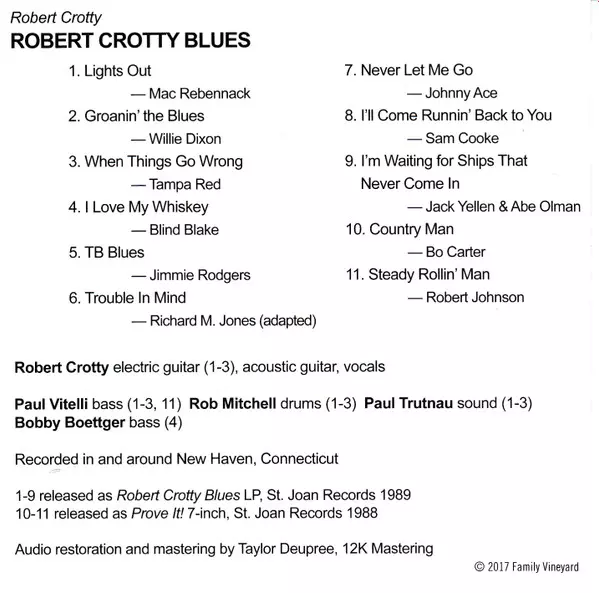 Robert Crotty
ROBERT CROTTY BLUES

1. Lights Out
— Mac Rebennack
2. Groanin' the Blues
— Willie Dixon
3. When Things Go Wrong
— Tampa Red
4. I Love My Whiskey
— Blind Blake
5. TB Blues
— Jimmie Rodgers
6. Trouble In Mind
— Richard M. Jones (adapted)

7. Never Let Me Go
— Johnny Ace
8. I'll Come Runnin' Back to You
— Sam Cooke
9. I'm Waiting for Ships That Never Come In
— Jack Yellen & Abe Olman
10. Country Man
— Bo Carter
11. Steady Rollin' Man
— Robert Johnson

Robert Crotty electric guitar (1-3), acoustic guitar, vocals

Paul Vitelli bass (1-3, 11) Rob Mitchell drums (1-3) Paul Trutnau sound (1-3)
Bobby Boettger bass (4)

Recorded in and around New Haven, Connecticut

1-9 released as Robert Crotty Blues LP, St. Joan Records 1989
10-11 released as Prove It! 7-inch, St. Joan Records 1988

Audio restoration and mastering by Taylor Deupree, 12K Mastering

© 2017 Family Vineyard